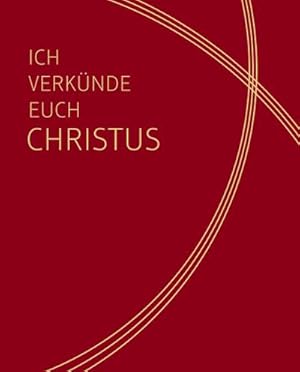 ICH
VERKÜNDE
EUCH
CHRISTUS